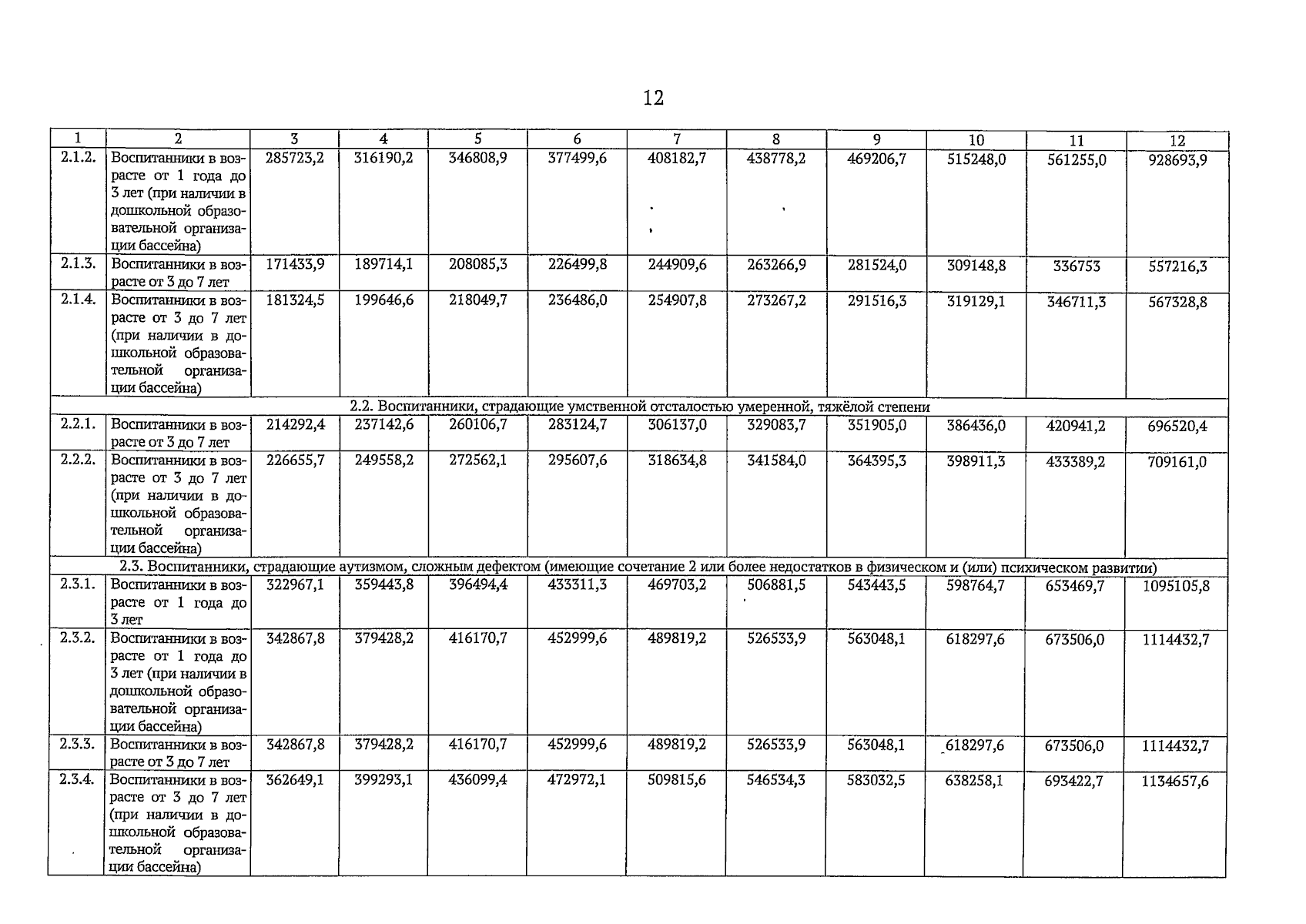 12

| 1 | 2 | 3 | 4 | 5 | 6 | 7 | 8 | 9 | 10 | 11 | 12 |
|---|---|---|---|---|---|---|---|---|---|---|---|
| 2.1.2. | Воспитанники в возрасте от 1 года до 3 лет (при наличии в дошкольной образовательной организации бассейна) | 285723,2 | 316190,2 | 346808,9 | 377499,6 | 408182,7 | 438778,2 | 469206,7 | 515248,0 | 561255,0 | 928693,9 |
| 2.1.3. | Воспитанники в возрасте от 3 до 7 лет | 171433,9 | 189714,1 | 208085,3 | 226499,8 | 244909,6 | 263266,9 | 281524,0 | 309148,8 | 336753 | 557216,3 |
| 2.1.4. | Воспитанники в возрасте от 3 до 7 лет (при наличии в дошкольной образовательной организации бассейна) | 181324,5 | 199646,6 | 218049,7 | 236486,0 | 254907,8 | 273267,2 | 291516,3 | 319129,1 | 346711,3 | 567328,8 |
| 2.2. Воспитанники, страдающие умственной отсталостью умеренной, тяжёлой степени | | | | | | | | | | | |
| 2.2.1. | Воспитанники в возрасте от 3 до 7 лет | 214292,4 | 237142,6 | 260106,7 | 283124,7 | 306137,0 | 329083,7 | 351905,0 | 386436,0 | 420941,2 | 696520,4 |
| 2.2.2. | Воспитанники в возрасте от 3 до 7 лет (при наличии в дошкольной образовательной организации бассейна) | 226655,7 | 249558,2 | 272562,1 | 295607,6 | 318634,8 | 341584,0 | 364395,3 | 398911,3 | 433389,2 | 709161,0 |
| 2.3. Воспитанники, страдающие аутизмом, сложным дефектом (имеющие сочетание 2 или более недостатков в физическом и (или) психическом развитии) | | | | | | | | | | | |
| 2.3.1. | Воспитанники в возрасте от 1 года до 3 лет | 322967,1 | 359443,8 | 396494,4 | 433311,3 | 469703,2 | 506881,5 | 543443,5 | 598764,7 | 653469,7 | 1095105,8 |
| 2.3.2. | Воспитанники в возрасте от 1 года до 3 лет (при наличии в дошкольной образовательной организации бассейна) | 342867,8 | 379428,2 | 416170,7 | 452999,6 | 489819,2 | 526533,9 | 563048,1 | 618297,6 | 673506,0 | 1114432,7 |
| 2.3.3. | Воспитанники в возрасте от 3 до 7 лет | 342867,8 | 379428,2 | 416170,7 | 452999,6 | 489819,2 | 526533,9 | 563048,1 | 618297,6 | 673506,0 | 1114432,7 |
| 2.3.4. | Воспитанники в возрасте от 3 до 7 лет (при наличии в дошкольной образовательной организации бассейна) | 362649,1 | 399293,1 | 436099,4 | 472972,1 | 509815,6 | 546534,3 | 583032,5 | 638258,1 | 693422,7 | 1134657,6 |